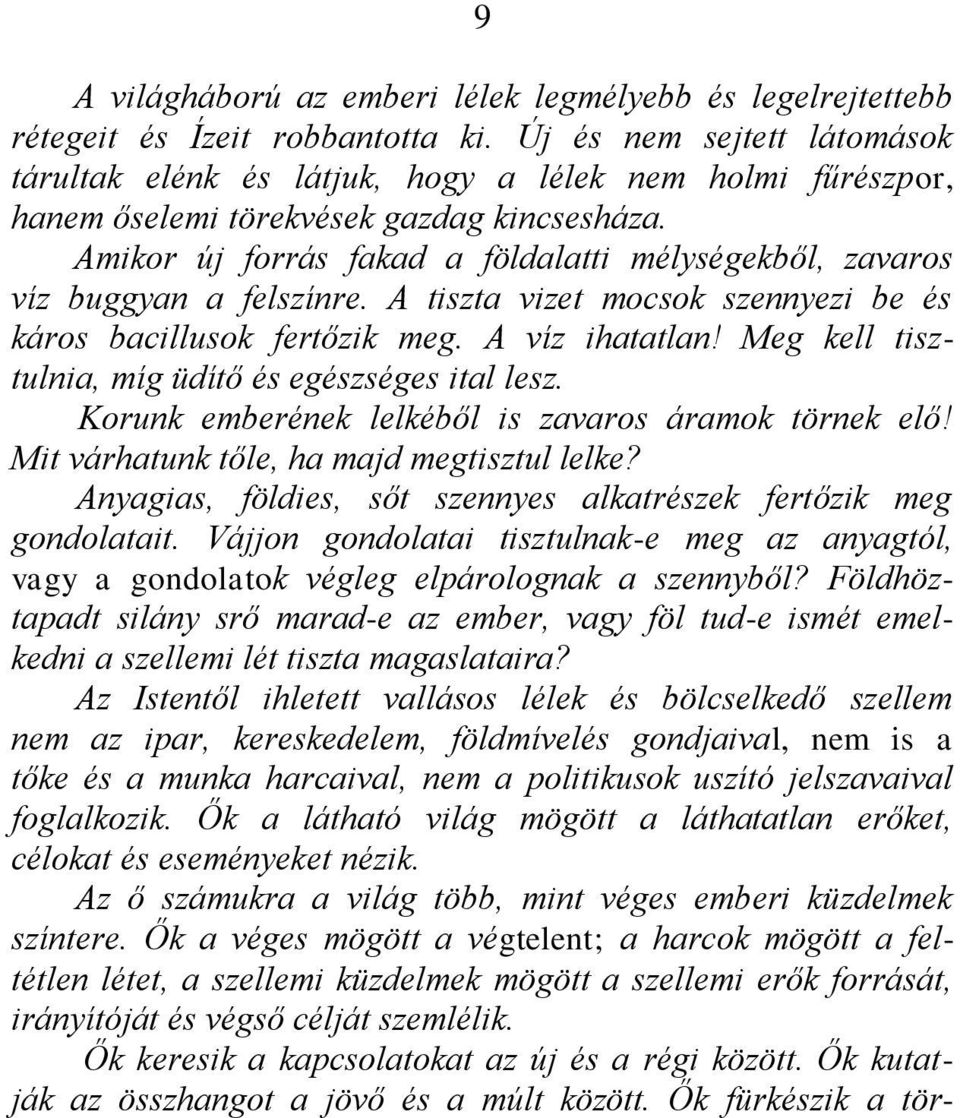 9

A világháború az emberi lélek legmélyebb és legelrejtettebb rétegeit és Ízeit robbantotta ki. Új és nem sejtett látomások tárultak elénk és látjuk, hogy a lélek nem holmi fűrészpor, hanem őselemi törekvések gazdag kincsesháza.

Amikor új forrás fakad a földalatti mélységekből, zavaros víz buggyan a felszínre. A tiszta vizet mocsok szennyezi be és káros bacillusok fertőzik meg. A víz ihatatlan! Meg kell tisztulnia, míg üdítő és egészséges ital lesz.

Korunk emberének lelkéből is zavaros áramok törnek elő! Mit várhatunk tőle, ha majd megtisztul lelke?

Anyagias, földies, sőt szennyes alkatrészek fertőzik meg gondolatait. Vájjon gondolatai tisztulnak-e meg az anyagtól, vagy a gondolatok végleg elpárolognak a szennyből? Földhöztapadt silány srő marad-e az ember, vagy föl tud-e ismét emelkedni a szellemi lét tiszta magaslataira?

Az Istentől ihletett vallásos lélek és bölcselkedő szellem nem az ipar, kereskedelem, földmívelés gondjaival, nem is a tőke és a munka harcaival, nem a politikusok uszító jelszavaival foglalkozik. Ők a látható világ mögött a láthatatlan erőket, célokat és eseményeket nézik.

Az ő számukra a világ több, mint véges emberi küzdelmek színtere. Ők a véges mögött a végtelent; a harcok mögött a feltétlen létet, a szellemi küzdelmek mögött a szellemi erők forrását, irányítóját és végső célját szemlélik.

Ők keresik a kapcsolatokat az új és a régi között. Ők kutatják az összhangot a jövő és a múlt között. Ők fürkészik a tör-